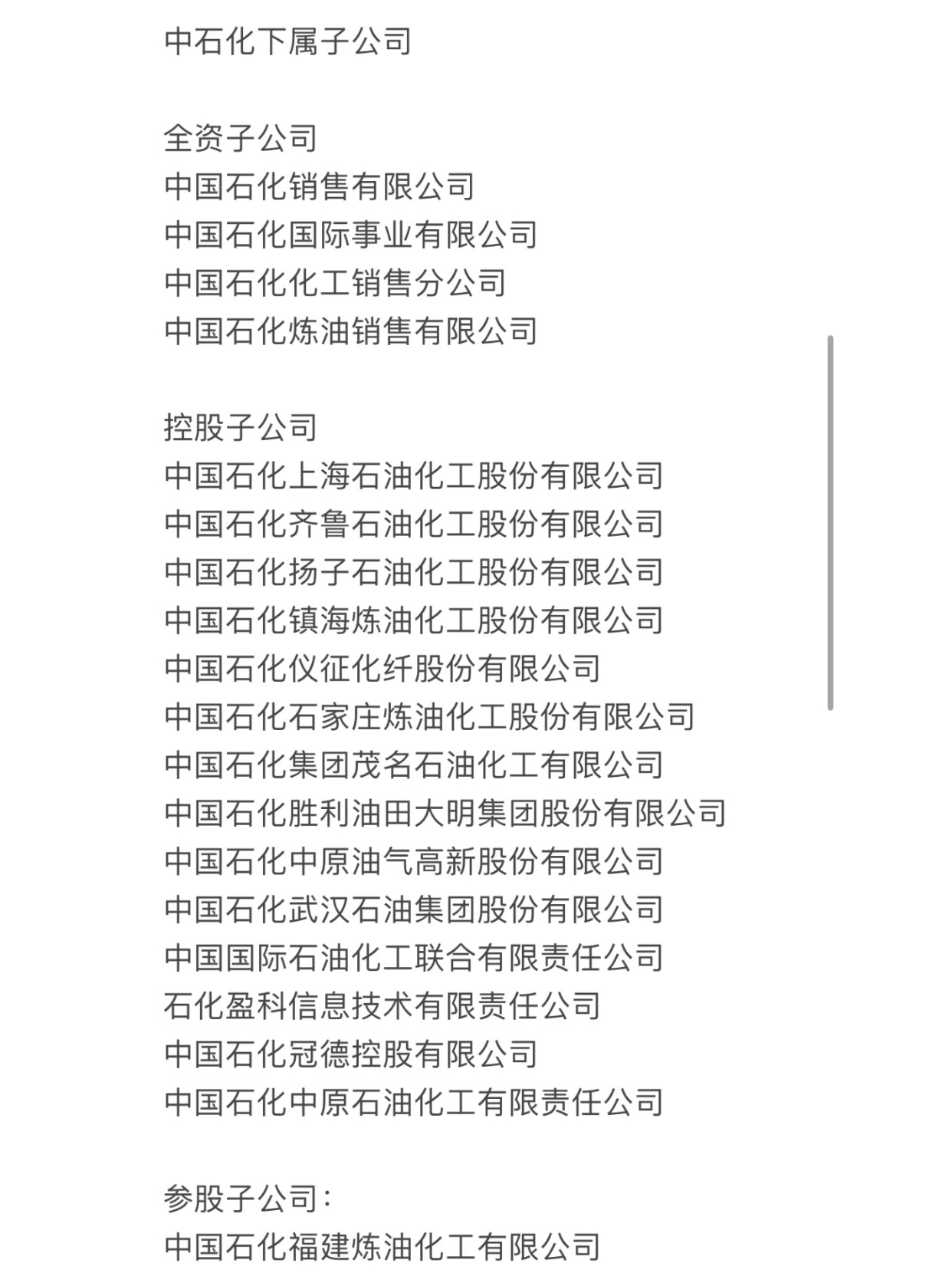 中石化下属子公司

全资子公司
中国石化销售有限公司
中国石化国际事业有限公司
中国石化化工销售分公司
中国石化炼油销售有限公司

控股子公司
中国石化上海石油化工股份有限公司
中国石化齐鲁石油化工股份有限公司
中国石化扬子石油化工股份有限公司
中国石化镇海炼油化工股份有限公司
中国石化仪征化纤股份有限公司
中国石化石家庄炼油化工股份有限公司
中国石化集团茂名石油化工有限公司
中国石化胜利油田大明集团股份有限公司
中国石化中原油气高新股份有限公司
中国石化武汉石油集团股份有限公司
中国国际石油化工联合有限责任公司
石化盈科信息技术有限责任公司
中国石化冠德控股有限公司
中国石化中原石油化工有限责任公司

参股子公司：
中国石化福建炼油化工有限公司